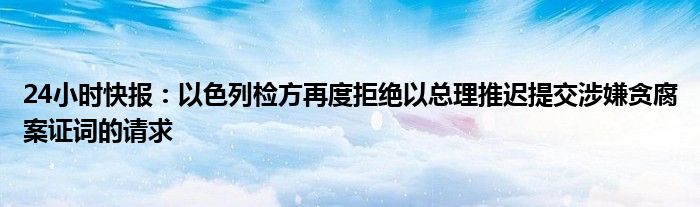 24小时快报：以色列检方再度拒绝以总理推迟提交涉嫌贪腐案证词的请求